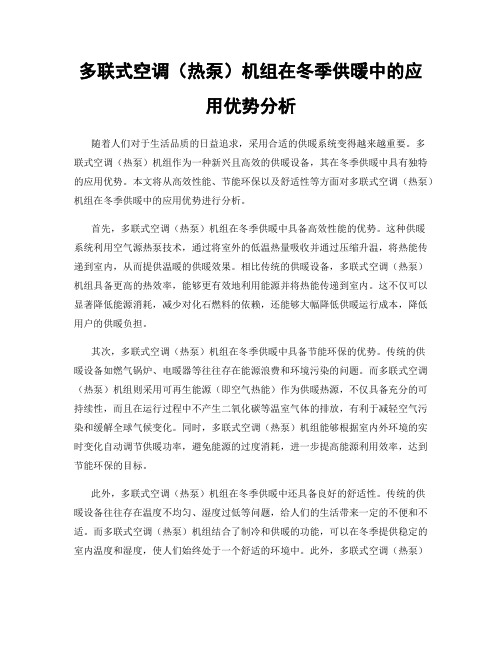 多联式空调（热泵）机组在冬季供暖中的应用优势分析

随着人们对于生活品质的日益追求，采用合适的供暖系统变得越来越重要。多联式空调（热泵）机组作为一种新兴且高效的供暖设备，其在冬季供暖中具有独特的应用优势。本文将从高效性能、节能环保以及舒适性等方面对多联式空调（热泵）机组在冬季供暖中的应用优势进行分析。

首先，多联式空调（热泵）机组在冬季供暖中具备高效性能的优势。这种供暖系统利用空气源热泵技术，通过将室外的低温热量吸收并通过压缩升温，将热能传递到室内，从而提供温暖的供暖效果。相比传统的供暖设备，多联式空调（热泵）机组具备更高的热效率，能够更有效地利用能源并将热能传递到室内。这不仅可以显著降低能源消耗，减少对化石燃料的依赖，还能够大幅降低供暖运行成本，降低用户的供暖负担。

其次，多联式空调（热泵）机组在冬季供暖中具备节能环保的优势。传统的供暖设备如燃气锅炉、电暖器等往往存在能源浪费和环境污染的问题。而多联式空调（热泵）机组则采用可再生能源（即空气热能）作为供暖热源，不仅具备充分的可持续性，而且在运行过程中不产生二氧化碳等温室气体的排放，有利于减轻空气污染和缓解全球气候变化。同时，多联式空调（热泵）机组能够根据室内外环境的实时变化自动调节供暖功率，避免能源的过度消耗，进一步提高能源利用效率，达到节能环保的目标。

此外，多联式空调（热泵）机组在冬季供暖中还具备良好的舒适性。传统的供暖设备往往存在温度不均匀、湿度过低等问题，给人们的生活带来一定的不便和不适。而多联式空调（热泵）机组结合了制冷和供暖的功能，可以在冬季提供稳定的室内温度和湿度，使人们始终处于一个舒适的环境中。此外，多联式空调（热泵）